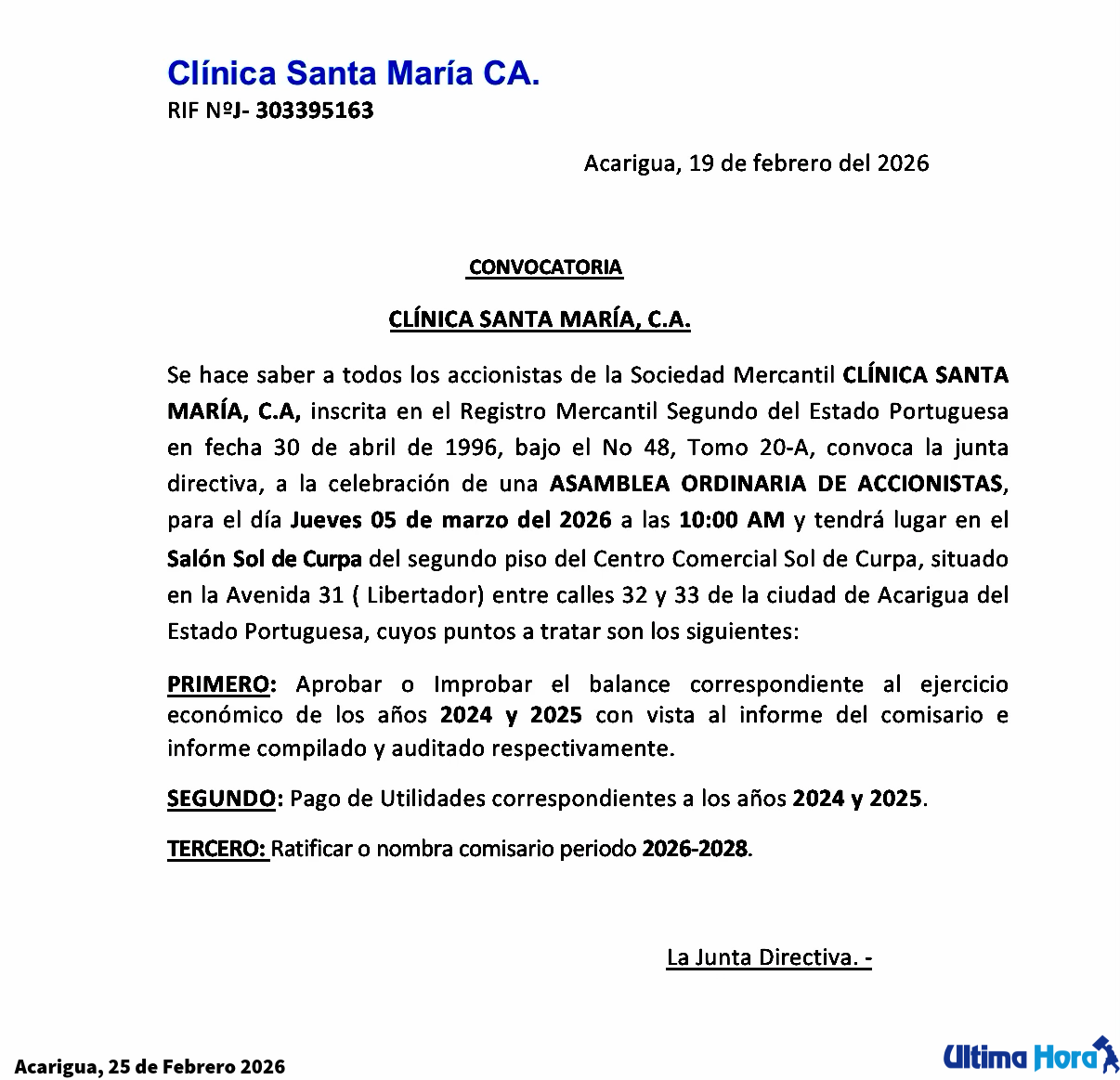 Clínica Santa María CA.
RIF NºJ- 303395163

Acarigua, 19 de febrero del 2026

CONVOCATORIA

CLÍNICA SANTA MARÍA, C.A.

Se hace saber a todos los accionistas de la Sociedad Mercantil CLÍNICA SANTA MARÍA, C.A, inscrita en el Registro Mercantil Segundo del Estado Portuguesa en fecha 30 de abril de 1996, bajo el No 48, Tomo 20-A, convoca la junta directiva, a la celebración de una ASAMBLEA ORDINARIA DE ACCIONISTAS, para el día Jueves 05 de marzo del 2026 a las 10:00 AM y tendrá lugar en el Salón Sol de Curpa del segundo piso del Centro Comercial Sol de Curpa, situado en la Avenida 31 ( Libertador) entre calles 32 y 33 de la ciudad de Acarigua del Estado Portuguesa, cuyos puntos a tratar son los siguientes:

PRIMERO: Aprobar o Improbar el balance correspondiente al ejercicio económico de los años 2024 y 2025 con vista al informe del comisario e informe compilado y auditado respectivamente.

SEGUNDO: Pago de Utilidades correspondientes a los años 2024 y 2025.

TERCERO: Ratificar o nombra comisario periodo 2026-2028.

La Junta Directiva. -

Acarigua, 25 de Febrero 2026

Ultima Hora